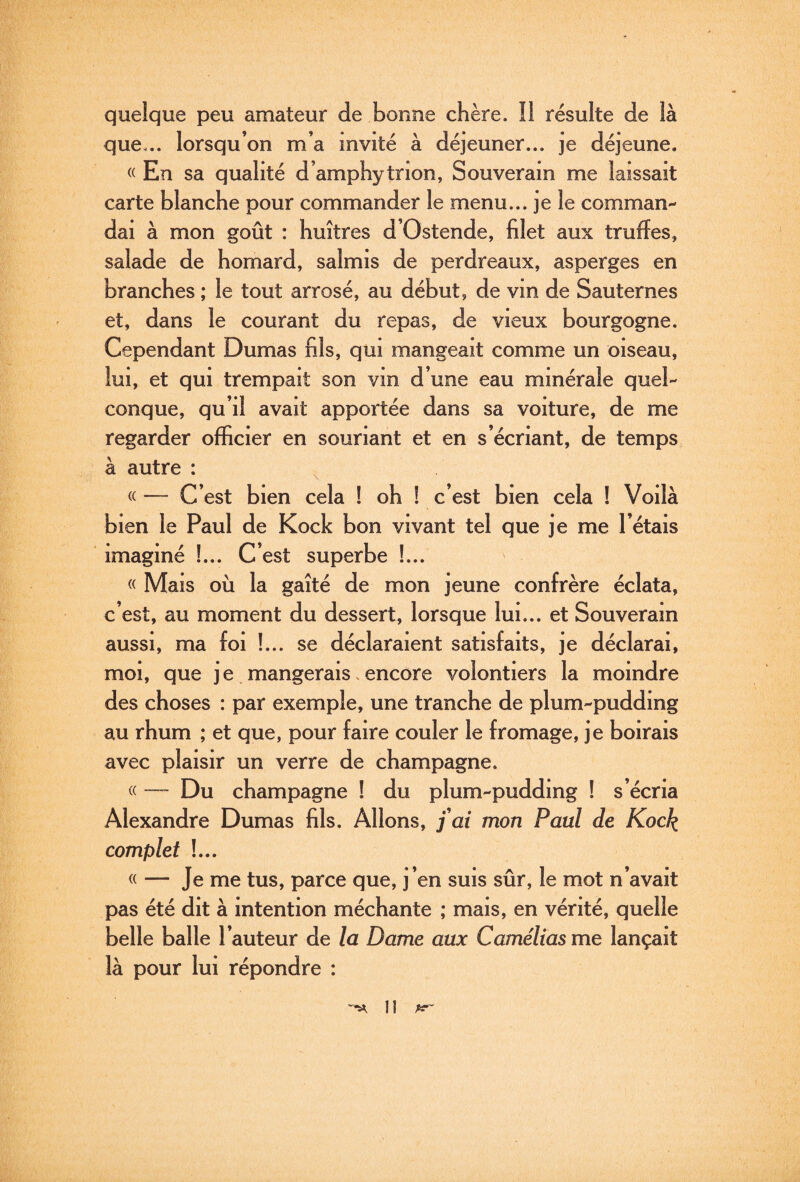 quelque peu amateur de bonne chère. Il résulte de là que... lorsqu'on m'a invité à déjeuner... je déjeune.

« En sa qualité d'amphytrion, Souverain me laissait carte blanche pour commander le menu... je le commandai à mon goût : huîtres d'Ostende, filet aux truffes, salade de homard, salmis de perdreaux, asperges en branches ; le tout arrosé, au début, de vin de Sauternes et, dans le courant du repas, de vieux bourgogne. Cependant Dumas fils, qui mangeait comme un oiseau, lui, et qui trempait son vin d'une eau minérale quelconque, qu'il avait apportée dans sa voiture, de me regarder officier en souriant et en s'écriant, de temps à autre :

« — C'est bien cela ! oh ! c'est bien cela ! Voilà bien le Paul de Kock bon vivant tel que je me l'étais imaginé !... C'est superbe !...

« Mais où la gaîté de mon jeune confrère éclata, c'est, au moment du dessert, lorsque lui... et Souverain aussi, ma foi !... se déclaraient satisfaits, je déclarai, moi, que je mangerais encore volontiers la moindre des choses : par exemple, une tranche de plum-pudding au rhum ; et que, pour faire couler le fromage, je boirais avec plaisir un verre de champagne.

« — Du champagne ! du plum-pudding ! s'écria Alexandre Dumas fils. Allons, j'ai mon Paul de Kock complet !...

« — Je me tus, parce que, j'en suis sûr, le mot n'avait pas été dit à intention méchante ; mais, en vérité, quelle belle balle l'auteur de la Dame aux Camélias me lançait là pour lui répondre :

11